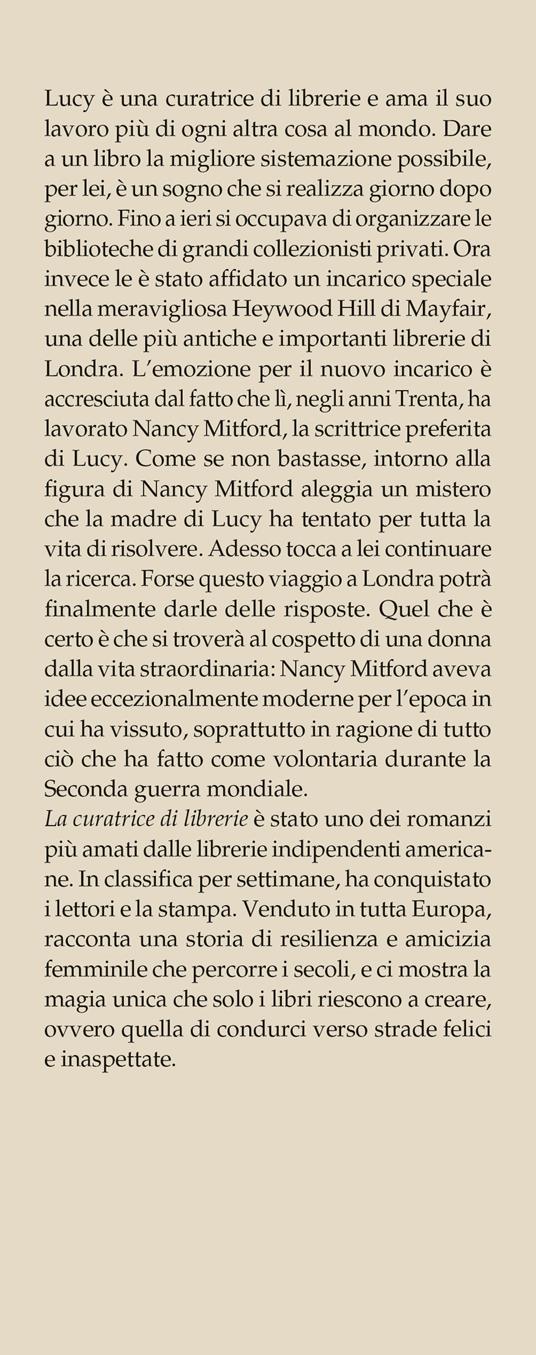 Lucy è una curatrice di librerie e ama il suo lavoro più di ogni altra cosa al mondo. Dare a un libro la migliore sistemazione possibile, per lei, è un sogno che si realizza giorno dopo giorno. Fino a ieri si occupava di organizzare le biblioteche di grandi collezionisti privati. Ora invece le è stato affidato un incarico speciale nella meravigliosa Heywood Hill di Mayfair, una delle più antiche e importanti librerie di Londra. L'emozione per il nuovo incarico è accresciuta dal fatto che lì, negli anni Trenta, ha lavorato Nancy Mitford, la scrittrice preferita di Lucy. Come se non bastasse, intorno alla figura di Nancy Mitford aleggia un mistero che la madre di Lucy ha tentato per tutta la vita di risolvere. Adesso tocca a lei continuare la ricerca. Forse questo viaggio a Londra potrà finalmente darle delle risposte. Quel che è certo è che si troverà al cospetto di una donna dalla vita straordinaria: Nancy Mitford aveva idee eccezionalmente moderne per l'epoca in cui ha vissuto, soprattutto in ragione di tutto ciò che ha fatto come volontaria durante la Seconda guerra mondiale.
La curatrice di librerie è stato uno dei romanzi più amati dalle librerie indipendenti americane. In classifica per settimane, ha conquistato i lettori e la stampa. Venduto in tutta Europa, racconta una storia di resilienza e amicizia femminile che percorre i secoli, e ci mostra la magia unica che solo i libri riescono a creare, ovvero quella di condurci verso strade felici e inaspettate.